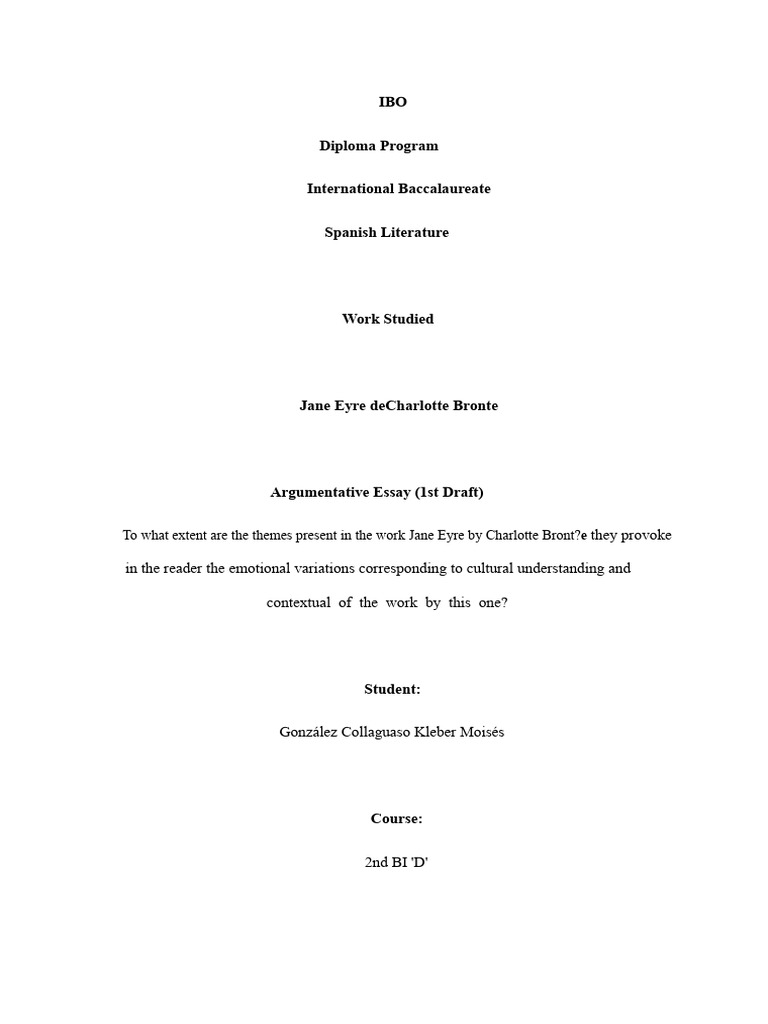 IBO

Diploma Program

International Baccalaureate

Spanish Literature

Work Studied

Jane Eyre deCharlotte Bronte

Argumentative Essay (1st Draft)

To what extent are the themes present in the work Jane Eyre by Charlotte Bront?e they provoke in the reader the emotional variations corresponding to cultural understanding and contextual of the work by this one?

Student:

González Collaguaso Kleber Moisés

Course:

2nd BI 'D'